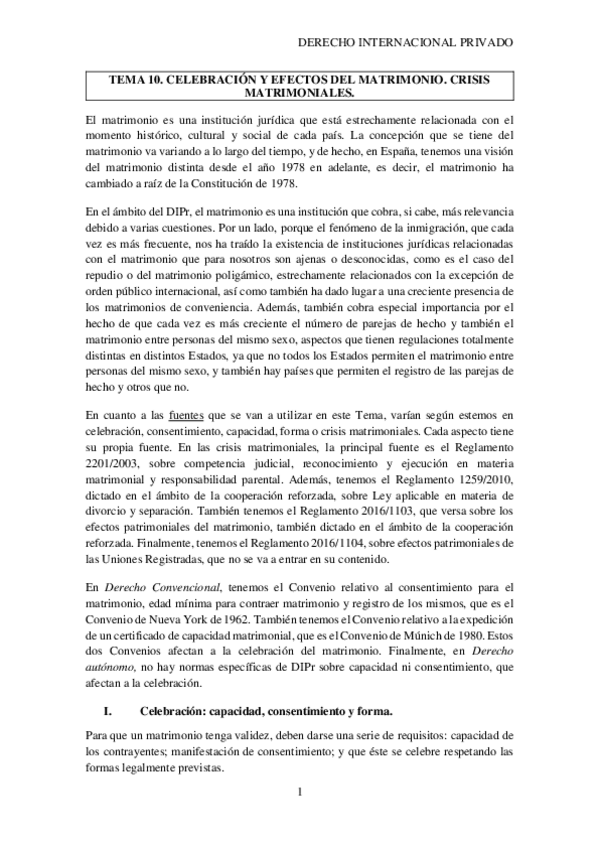 DERECHO INTERNACIONAL PRIVADO

TEMA 10. CELEBRACIÓN Y EFECTOS DEL MATRIMONIO. CRISIS MATRIMONIALES.

El matrimonio es una institución jurídica que está estrechamente relacionada con el momento histórico, cultural y social de cada país. La concepción que se tiene del matrimonio va variando a lo largo del tiempo, y de hecho, en España, tenemos una visión del matrimonio distinta desde el año 1978 en adelante, es decir, el matrimonio ha cambiado a raíz de la Constitución de 1978.

En el ámbito del DIPr, el matrimonio es una institución que cobra, si cabe, más relevancia debido a varias cuestiones. Por un lado, porque el fenómeno de la inmigración, que cada vez es más frecuente, nos ha traído la existencia de instituciones jurídicas relacionadas con el matrimonio que para nosotros son ajenas o desconocidas, como es el caso del repudio o del matrimonio poligámico, estrechamente relacionados con la excepción de orden público internacional, así como también ha dado lugar a una creciente presencia de los matrimonios de conveniencia. Además, también cobra especial importancia por el hecho de que cada vez es más creciente el número de parejas de hecho y también el matrimonio entre personas del mismo sexo, aspectos que tienen regulaciones totalmente distintas en distintos Estados, ya que no todos los Estados permiten el matrimonio entre personas del mismo sexo, y también hay países que permiten el registro de las parejas de hecho y otros que no.

En cuanto a las fuentes que se van a utilizar en este Tema, varían según estemos en celebración, consentimiento, capacidad, forma o crisis matrimoniales. Cada aspecto tiene su propia fuente. En las crisis matrimoniales, la principal fuente es el Reglamento 2201/2003, sobre competencia judicial, reconocimiento y ejecución en materia matrimonial y responsabilidad parental. Además, tenemos el Reglamento 1259/2010, dictado en el ámbito de la cooperación reforzada, sobre Ley aplicable en materia de divorcio y separación. También tenemos el Reglamento 2016/1103, que versa sobre los efectos patrimoniales del matrimonio, también dictado en el ámbito de la cooperación reforzada. Finalmente, tenemos el Reglamento 2016/1104, sobre efectos patrimoniales de las Uniones Registradas, que no se va a entrar en su contenido.

En Derecho Convencional, tenemos el Convenio relativo al consentimiento para el matrimonio, edad mínima para contraer matrimonio y registro de los mismos, que es el Convenio de Nueva York de 1962. También tenemos el Convenio relativo a la expedición de un certificado de capacidad matrimonial, que es el Convenio de Múnich de 1980. Estos dos Convenios afectan a la celebración del matrimonio. Finalmente, en Derecho autónomo, no hay normas específicas de DIPr sobre capacidad ni consentimiento, que afectan a la celebración.

I. Celebración: capacidad, consentimiento y forma.

Para que un matrimonio tenga validez, deben darse una serie de requisitos: capacidad de los contrayentes; manifestación de consentimiento; y que éste se celebre respetando las formas legalmente previstas.

1